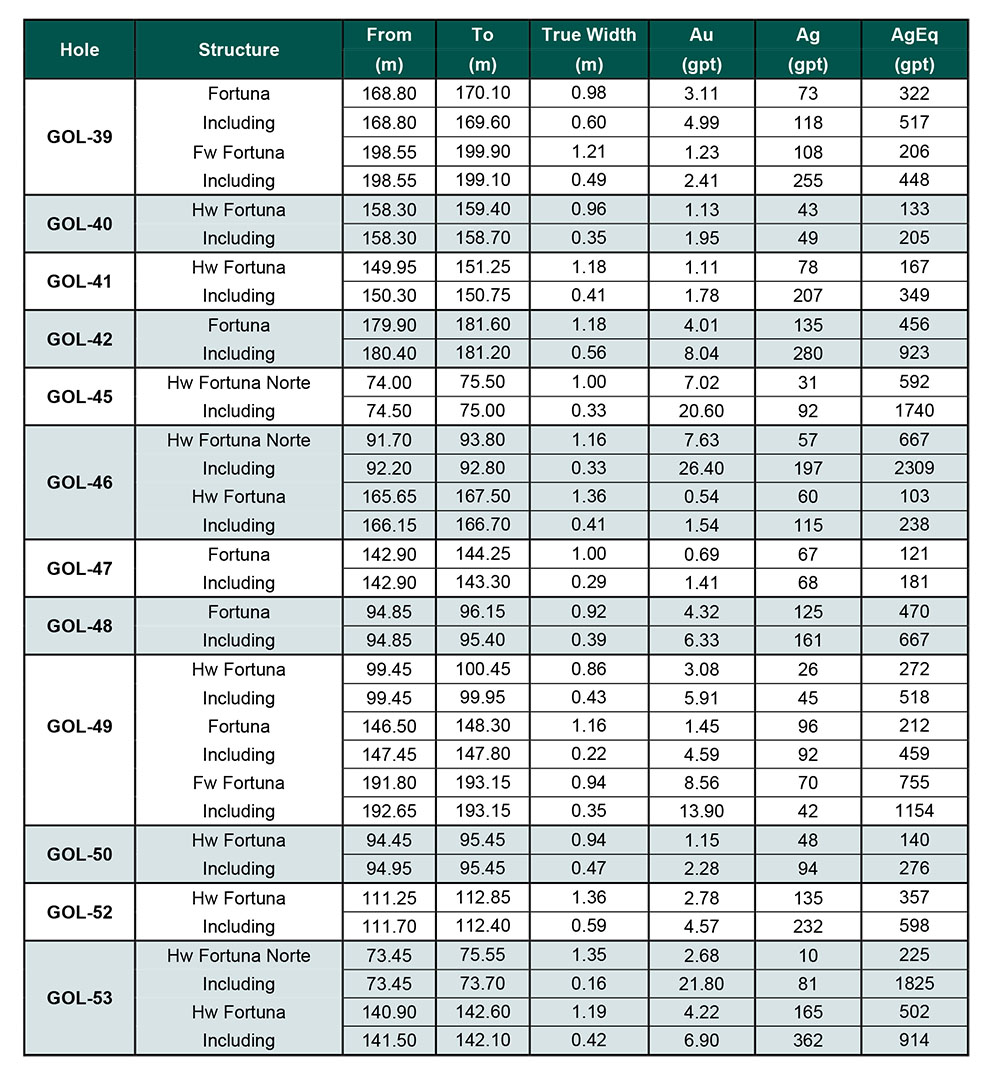 | Hole | Structure | From (m) | To (m) | True Width (m) | Au (gpt) | Ag (gpt) | AgEq (gpt) |
|---|---|---|---|---|---|---|---|
| GOL-39 | Fortuna | 168.80 | 170.10 | 0.98 | 3.11 | 73 | 322 |
| | Including | 168.80 | 169.60 | 0.60 | 4.99 | 118 | 517 |
| | Fw Fortuna | 198.55 | 199.90 | 1.21 | 1.23 | 108 | 206 |
| | Including | 198.55 | 199.10 | 0.49 | 2.41 | 255 | 448 |
| GOL-40 | Hw Fortuna | 158.30 | 159.40 | 0.96 | 1.13 | 43 | 133 |
| | Including | 158.30 | 158.70 | 0.35 | 1.95 | 49 | 205 |
| GOL-41 | Hw Fortuna | 149.95 | 151.25 | 1.18 | 1.11 | 78 | 167 |
| | Including | 150.30 | 150.75 | 0.41 | 1.78 | 207 | 349 |
| GOL-42 | Fortuna | 179.90 | 181.60 | 1.18 | 4.01 | 135 | 456 |
| | Including | 180.40 | 181.20 | 0.56 | 8.04 | 280 | 923 |
| GOL-45 | Hw Fortuna Norte | 74.00 | 75.50 | 1.00 | 7.02 | 31 | 592 |
| | Including | 74.50 | 75.00 | 0.33 | 20.60 | 92 | 1740 |
| GOL-46 | Hw Fortuna Norte | 91.70 | 93.80 | 1.16 | 7.63 | 57 | 667 |
| | Including | 92.20 | 92.80 | 0.33 | 26.40 | 197 | 2309 |
| | Hw Fortuna | 165.65 | 167.50 | 1.36 | 0.54 | 60 | 103 |
| | Including | 166.15 | 166.70 | 0.41 | 1.54 | 115 | 238 |
| GOL-47 | Fortuna | 142.90 | 144.25 | 1.00 | 0.69 | 67 | 121 |
| | Including | 142.90 | 143.30 | 0.29 | 1.41 | 68 | 181 |
| GOL-48 | Fortuna | 94.85 | 96.15 | 0.92 | 4.32 | 125 | 470 |
| | Including | 94.85 | 95.40 | 0.39 | 6.33 | 161 | 667 |
| GOL-49 | Hw Fortuna | 99.45 | 100.45 | 0.86 | 3.08 | 26 | 272 |
| | Including | 99.45 | 99.95 | 0.43 | 5.91 | 45 | 518 |
| | Fortuna | 146.50 | 148.30 | 1.16 | 1.45 | 96 | 212 |
| | Including | 147.45 | 147.80 | 0.22 | 4.59 | 92 | 459 |
| | Fw Fortuna | 191.80 | 193.15 | 0.94 | 8.56 | 70 | 755 |
| | Including | 192.65 | 193.15 | 0.35 | 13.90 | 42 | 1154 |
| GOL-50 | Hw Fortuna | 94.45 | 95.45 | 0.94 | 1.15 | 48 | 140 |
| | Including | 94.95 | 95.45 | 0.47 | 2.28 | 94 | 276 |
| GOL-52 | Hw Fortuna | 111.25 | 112.85 | 1.36 | 2.78 | 135 | 357 |
| | Including | 111.70 | 112.40 | 0.59 | 4.57 | 232 | 598 |
| GOL-53 | Hw Fortuna Norte | 73.45 | 75.55 | 1.35 | 2.68 | 10 | 225 |
| | Including | 73.45 | 73.70 | 0.16 | 21.80 | 81 | 1825 |
| | Hw Fortuna | 140.90 | 142.60 | 1.19 | 4.22 | 165 | 502 |
| | Including | 141.50 | 142.10 | 0.42 | 6.90 | 362 | 914 |